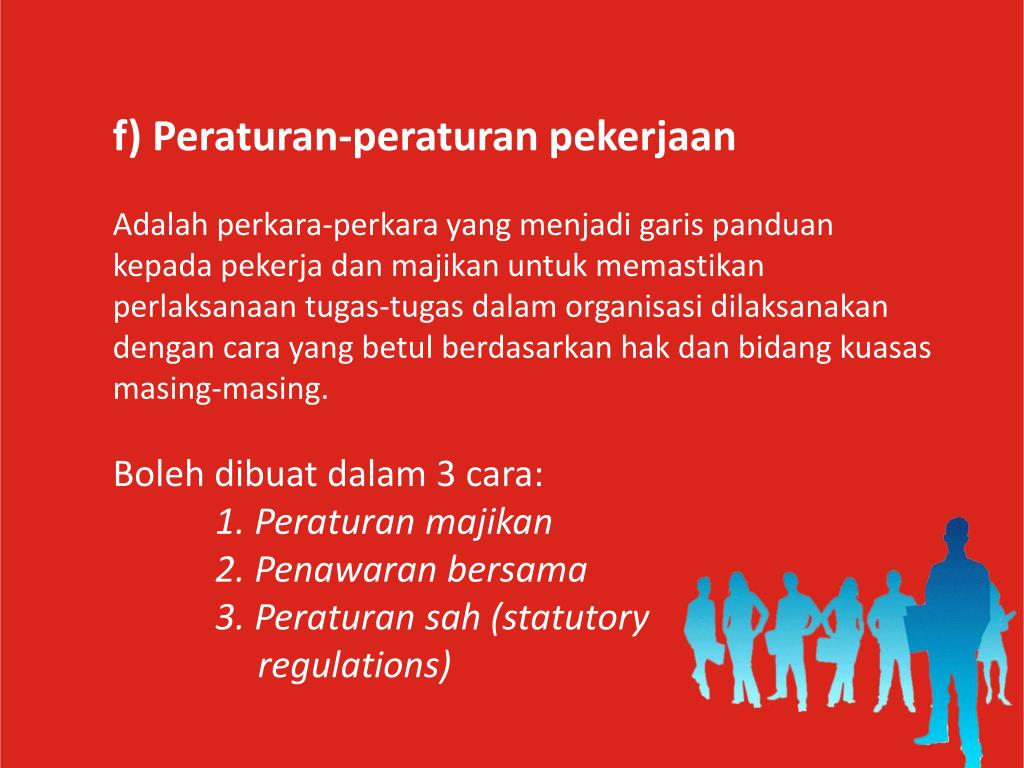 f) Peraturan-peraturan pekerjaan

Adalah perkara-perkara yang menjadi garis panduan kepada pekerja dan majikan untuk memastikan perlaksanaan tugas-tugas dalam organisasi dilaksanakan dengan cara yang betul berdasarkan hak dan bidang kuasas masing-masing.

Boleh dibuat dalam 3 cara:
1. Peraturan majikan
2. Penawaran bersama
3. Peraturan sah (statutory regulations)